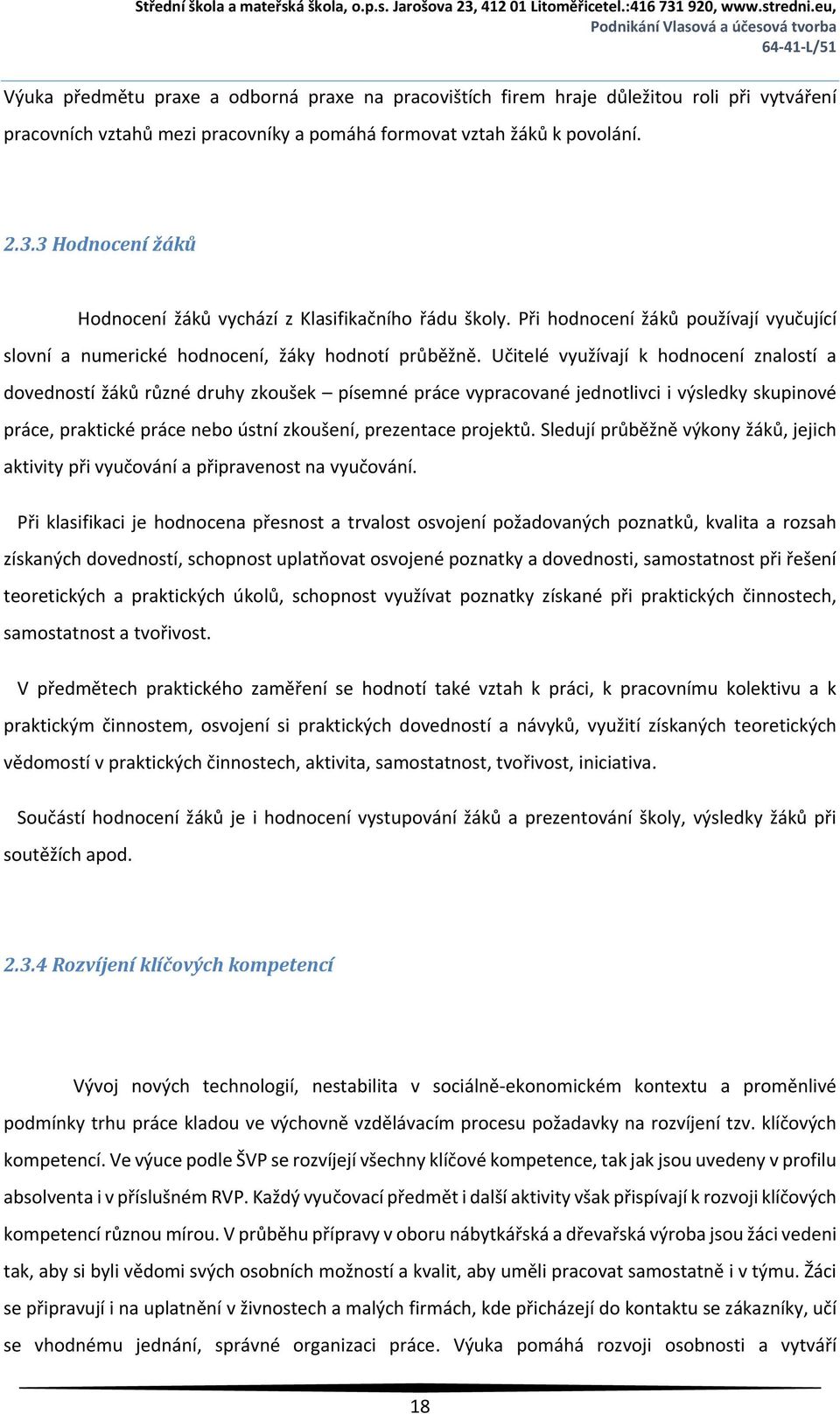 Střední škola a mateřská škola, o.p.s. Jarošova 23, 412 01 Litoměřicetel.:416 731 920, www.stredni.eu,
Podnikání Vlasová a účesová tvorba
64-41-L/51

Výuka předmětu praxe a odborná praxe na pracovištích firem hraje důležitou roli při vytváření pracovních vztahů mezi pracovníky a pomáhá formovat vztah žáků k povolání.

2.3.3 Hodnocení žáků

Hodnocení žáků vychází z Klasifikačního řádu školy. Při hodnocení žáků používají vyučující slovní a numerické hodnocení, žáky hodnotí průběžně. Učitelé využívají k hodnocení znalostí a dovedností žáků různé druhy zkoušek – písemné práce vypracované jednotlivci i výsledky skupinové práce, praktické práce nebo ústní zkoušení, prezentace projektů. Sledují průběžně výkony žáků, jejich aktivity při vyučování a připravenost na vyučování.

Při klasifikaci je hodnocena přesnost a trvalost osvojení požadovaných poznatků, kvalita a rozsah získaných dovedností, schopnost uplatňovat osvojené poznatky a dovednosti, samostatnost při řešení teoretických a praktických úkolů, schopnost využívat poznatky získané při praktických činnostech, samostatnost a tvořivost.

V předmětech praktického zaměření se hodnotí také vztah k práci, k pracovnímu kolektivu a k praktickým činnostem, osvojení si praktických dovedností a návyků, využití získaných teoretických vědomostí v praktických činnostech, aktivita, samostatnost, tvořivost, iniciativa.

Součástí hodnocení žáků je i hodnocení vystupování žáků a prezentování školy, výsledky žáků při soutěžích apod.

2.3.4 Rozvíjení klíčových kompetencí

Vývoj nových technologií, nestabilita v sociálně-ekonomickém kontextu a proměnlivé podmínky trhu práce kladou ve výchovně vzdělávacím procesu požadavky na rozvíjení tzv. klíčových kompetencí. Ve výuce podle ŠVP se rozvíjejí všechny klíčové kompetence, tak jak jsou uvedeny v profilu absolventa i v příslušném RVP. Každý vyučovací předmět i další aktivity však přispívají k rozvoji klíčových kompetencí různou mírou. V průběhu přípravy v oboru nábytkářská a dřevařská výroba jsou žáci vedeni tak, aby si byli vědomi svých osobních možností a kvalit, aby uměli pracovat samostatně i v týmu. Žáci se připravují i na uplatnění v živnostech a malých firmách, kde přicházejí do kontaktu se zákazníky, učí se vhodnému jednání, správné organizaci práce. Výuka pomáhá rozvoji osobnosti a vytváří

18